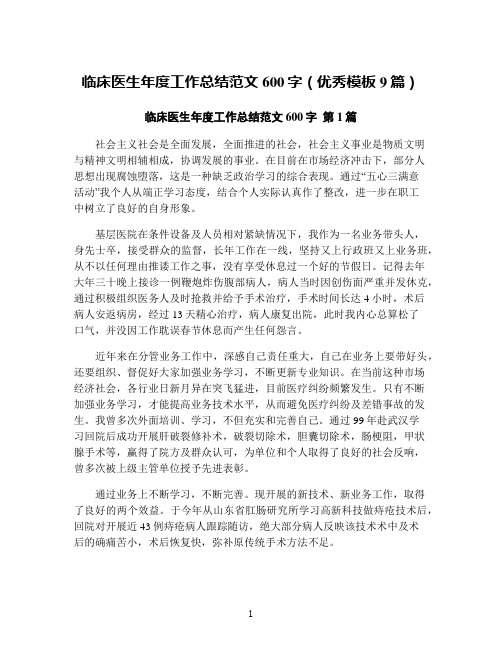 临床医生年度工作总结范文 600 字（优秀模板 9 篇）

临床医生年度工作总结范文 600 字 第 1 篇

社会主义社会是全面发展，全面推进的社会，社会主义事业是物质文明与精神文明相辅相成，协调发展的事业。在目前在市场经济冲击下，部分人思想出现腐蚀堕落，这是一种缺乏政治学习的综合表现。通过“五心三满意活动”我个人从端正学习态度，结合个人实际认真作了整改，进一步在职工中树立了良好的自身形象。

基层医院在条件设备及人员相对紧缺情况下，我作为一名业务带头人，身先士卒，接受群众的监督，长年工作在一线，坚持又上行政班又上业务班，从不以任何理由推诿工作之事，没有享受休息过一个好的节假日。记得去年大年三十晚上接诊一例鞭炮炸伤腹部病人，病人当时因创伤面严重并发休克，通过积极组织医务人及时抢救并给予手术治疗，手术时间长达 4 小时，术后病人安返病房，经过 13 天精心治疗，病人康复出院，此时我内心总算松了口气，并没因工作耽误春节休息而产生任何怨言。

近年来在分管业务工作中，深感自己责任重大，自己在业务上要带好头，还要组织、督促好大家加强业务学习，不断更新专业知识。在当前这种市场经济社会，各行业日新月异在突飞猛进，目前医疗纠纷频繁发生。只有不断加强业务学习，才能提高业务技术水平，从而避免医疗纠纷及差错事故的发生。我曾多次外面培训、学习，不但充实和完善自己。通过 99 年赴武汉学习回院后成功开展肝破裂修补术，破裂切除术，胆囊切除术，肠梗阻，甲状腺手术等，赢得了院方及群众认可，为单位和个人取得了良好的社会反响，曾多次被上级主管单位授予先进表彰。

通过业务上不断学习，不断完善。现开展的新技术、新业务工作，取得了良好的两个效益。于今年从山东省肛肠研究所学习高新科技做痔疮技术后，回院对开展近 43 例痔疮病人跟踪随访，绝大部分病人反映该技术术中及术后的确痛苦小，术后恢复快，弥补原传统手术方法不足。

1